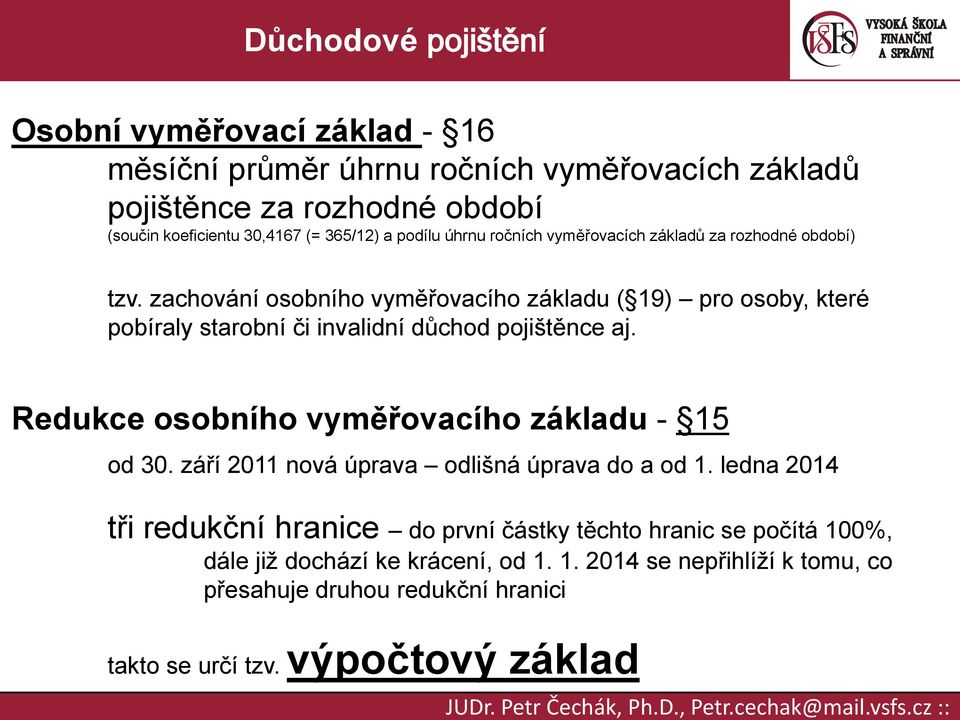 Důchodové pojištění

VŠFS VYSOKÁ ŠKOLA FINANČNÍ A SPRÁVNÍ

Osobní vyměřovací základ - §16
měsíční průměr úhrnu ročních vyměřovacích základů pojištěnce za rozhodné období
(součin koeficientu 30,4167 (= 365/12) a podílu úhrnu ročních vyměřovacích základů za rozhodné období)

tzv. zachování osobního vyměřovacího základu (§19) – pro osoby, které pobíraly starobní či invalidní důchod pojištěnce aj.

Redukce osobního vyměřovacího základu - §15
od 30. září 2011 nová úprava – odlišná úprava do a od 1. ledna 2014

tři redukční hranice – do první částky těchto hranic se počítá 100%, dále již dochází ke krácení, od 1. 1. 2014 se nepřihlíží k tomu, co přesahuje druhou redukční hranici

takto se určí tzv. výpočtový základ

JUDr. Petr Čechák, Ph.D., Petr.cechak@mail.vsfs.cz ::